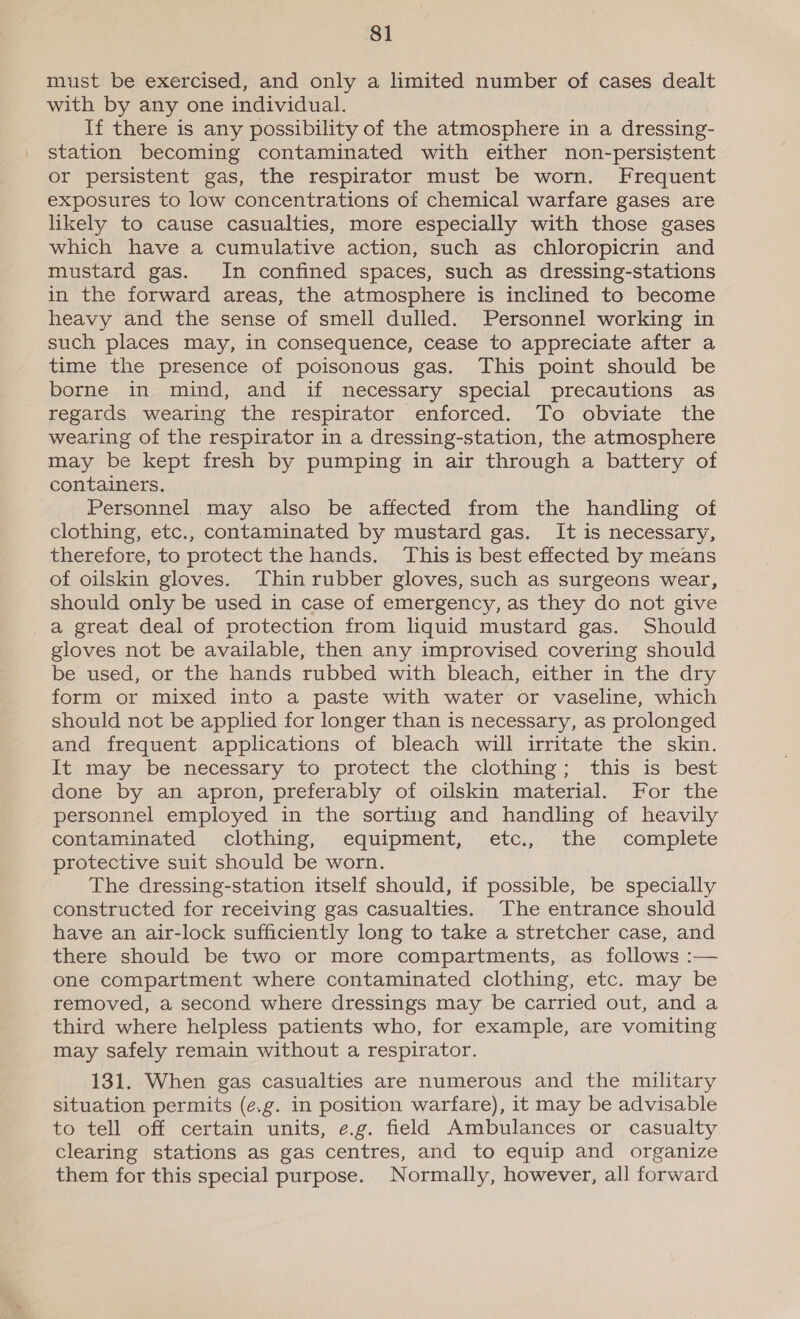 81

must be exercised, and only a limited number of cases dealt with by any one individual.

If there is any possibility of the atmosphere in a dressing-station becoming contaminated with either non-persistent or persistent gas, the respirator must be worn. Frequent exposures to low concentrations of chemical warfare gases are likely to cause casualties, more especially with those gases which have a cumulative action, such as chloropicrin and mustard gas. In confined spaces, such as dressing-stations in the forward areas, the atmosphere is inclined to become heavy and the sense of smell dulled. Personnel working in such places may, in consequence, cease to appreciate after a time the presence of poisonous gas. This point should be borne in mind, and if necessary special precautions as regards wearing the respirator enforced. To obviate the wearing of the respirator in a dressing-station, the atmosphere may be kept fresh by pumping in air through a battery of containers.

Personnel may also be affected from the handling of clothing, etc., contaminated by mustard gas. It is necessary, therefore, to protect the hands. This is best effected by means of oilskin gloves. Thin rubber gloves, such as surgeons wear, should only be used in case of emergency, as they do not give a great deal of protection from liquid mustard gas. Should gloves not be available, then any improvised covering should be used, or the hands rubbed with bleach, either in the dry form or mixed into a paste with water or vaseline, which should not be applied for longer than is necessary, as prolonged and frequent applications of bleach will irritate the skin. It may be necessary to protect the clothing; this is best done by an apron, preferably of oilskin material. For the personnel employed in the sorting and handling of heavily contaminated clothing, equipment, etc., the complete protective suit should be worn.

The dressing-station itself should, if possible, be specially constructed for receiving gas casualties. The entrance should have an air-lock sufficiently long to take a stretcher case, and there should be two or more compartments, as follows :— one compartment where contaminated clothing, etc. may be removed, a second where dressings may be carried out, and a third where helpless patients who, for example, are vomiting may safely remain without a respirator.

131. When gas casualties are numerous and the military situation permits (e.g. in position warfare), it may be advisable to tell off certain units, e.g. field Ambulances or casualty clearing stations as gas centres, and to equip and organize them for this special purpose. Normally, however, all forward